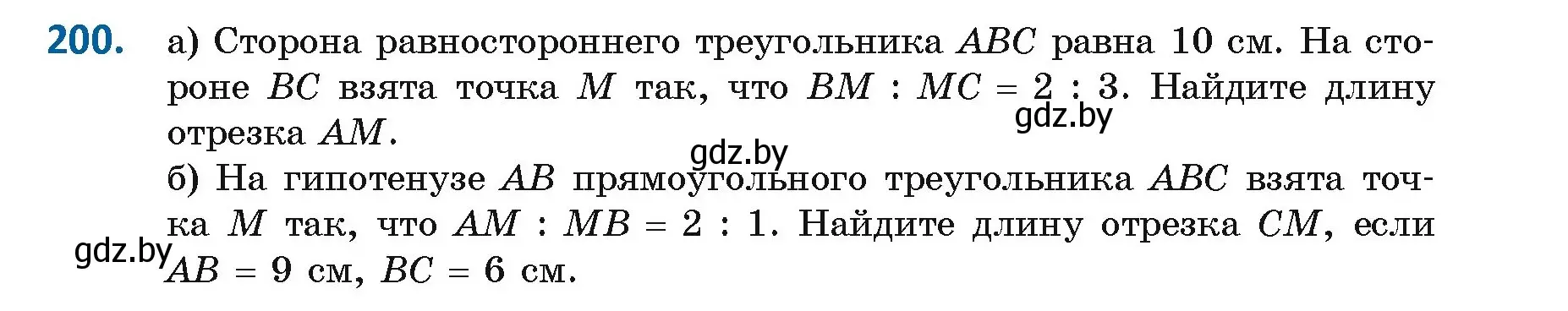 200. а) Сторона равностороннего треугольника $ABC$ равна 10 см. На стороне $BC$ взята точка $M$ так, что $BM : MC = 2 : 3$. Найдите длину отрезка $AM$.

gdz.by

gdz.by

б) На гипотенузе $AB$ прямоугольного треугольника $ABC$ взята точка $M$ так, что $AM : MB = 2 : 1$. Найдите длину отрезка $CM$, если $AB = 9$ см, $BC = 6$ см.

gdz.by